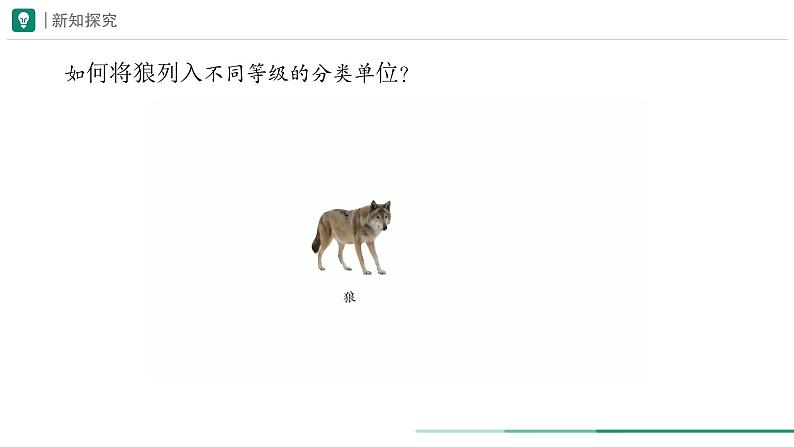 新知探究

如何将狼列入不同等级的分类单位?

狼